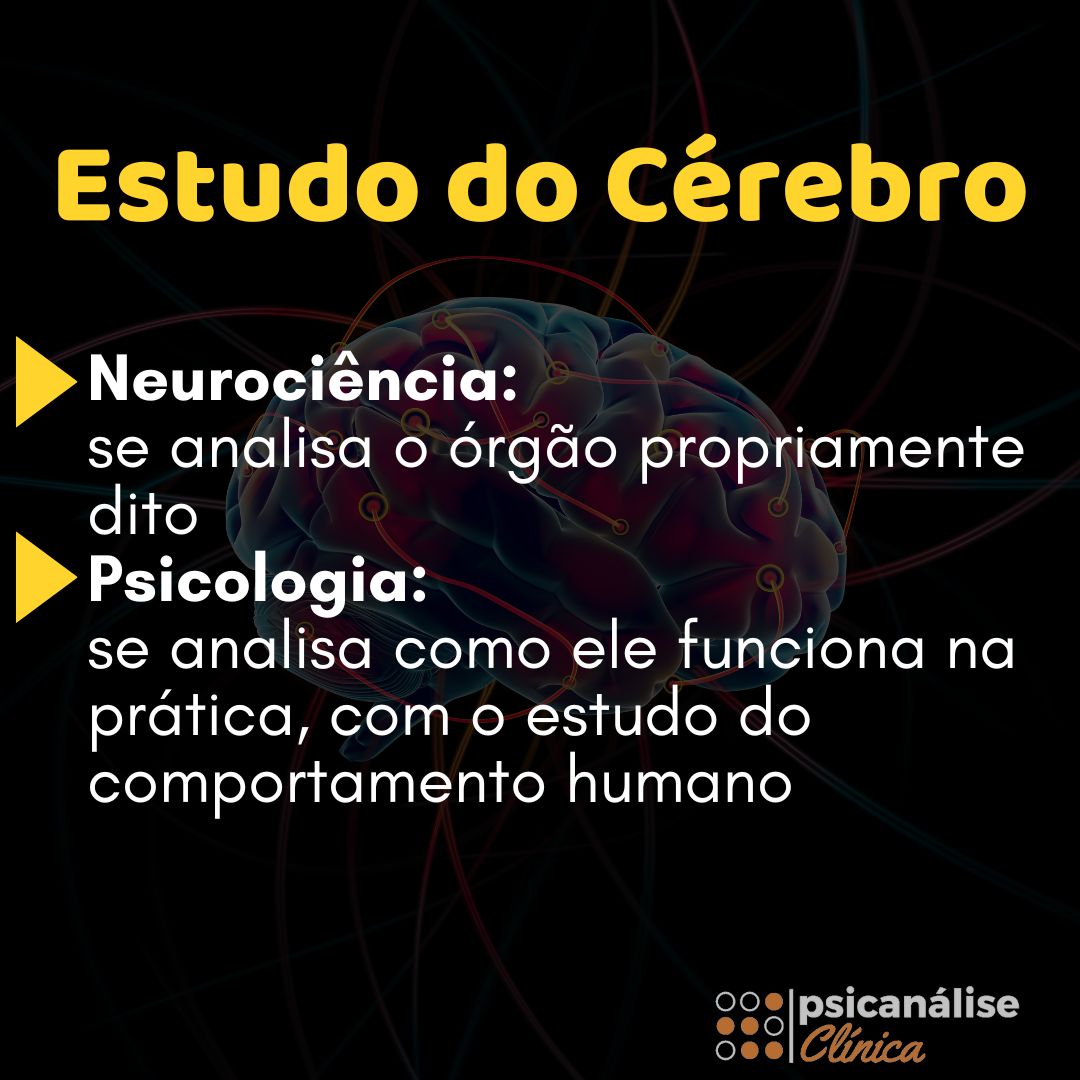 Estudo do Cérebro

Neurociência:
se analisa o órgão propriamente dito

Psicologia:
se analisa como ele funciona na prática, com o estudo do comportamento humano

psicanálise Clínica